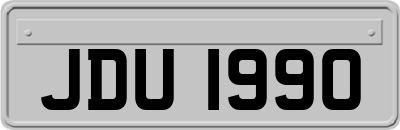 JDU 1990